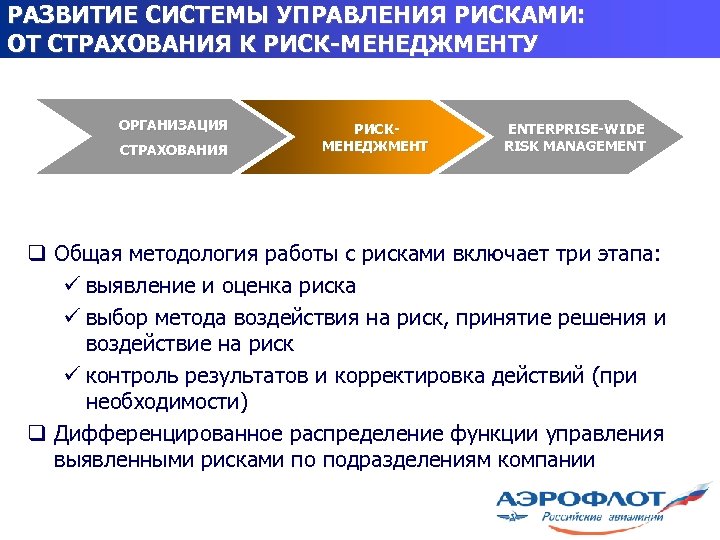 РАЗВИТИЕ СИСТЕМЫ УПРАВЛЕНИЯ РИСКАМИ: ОТ СТРАХОВАНИЯ К РИСК-МЕНЕДЖМЕНТУ

ОРГАНИЗАЦИЯ СТРАХОВАНИЯ

РИСК-МЕНЕДЖМЕНТ

ENTERPRISE-WIDE RISK MANAGEMENT

❑ Общая методология работы с рисками включает три этапа:
✓ выявление и оценка риска
✓ выбор метода воздействия на риск, принятие решения и воздействие на риск
✓ контроль результатов и корректировка действий (при необходимости)

❑ Дифференцированное распределение функции управления выявленными рисками по подразделениям компании

АЭРОФЛОТ
Российские авиалинии